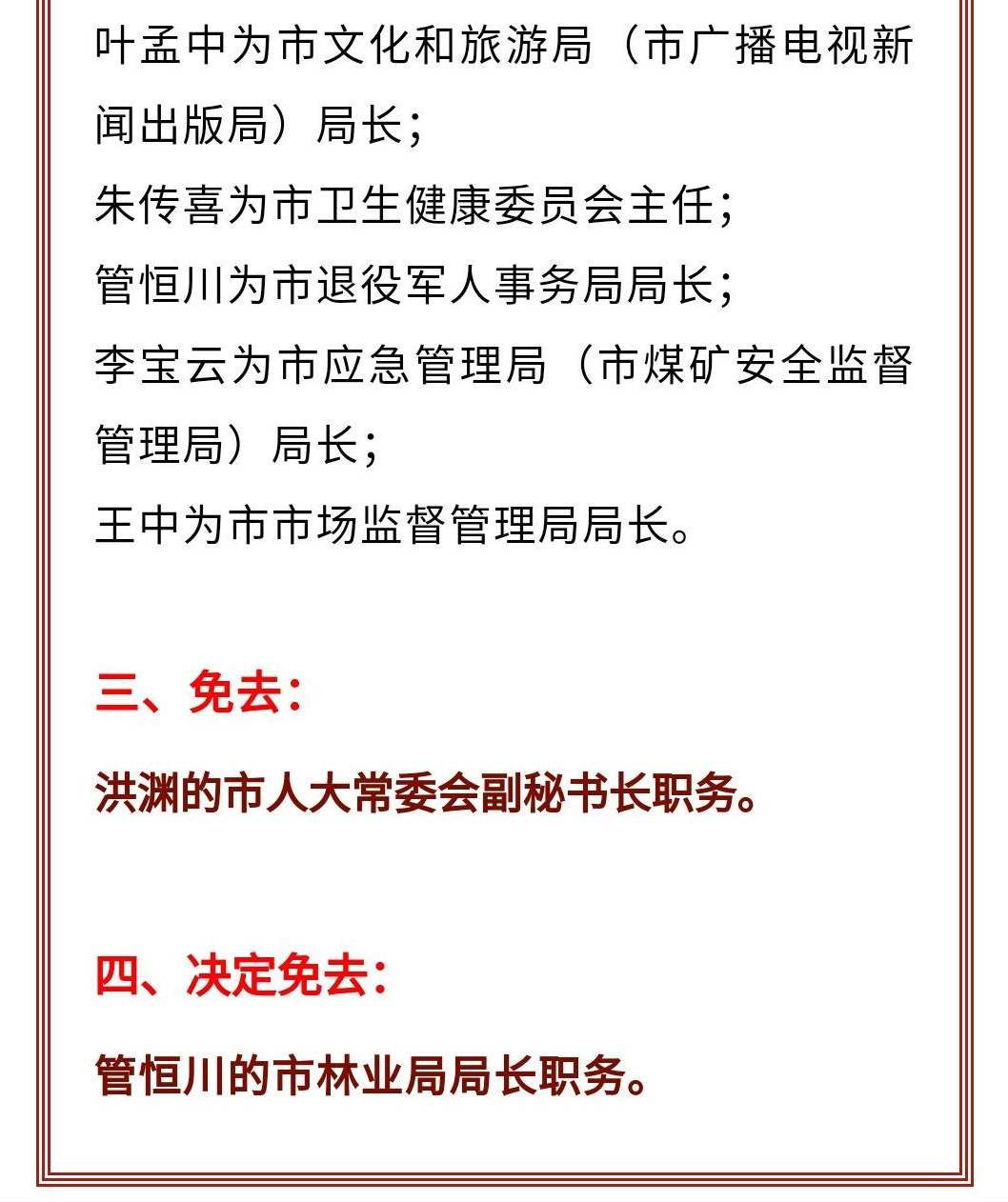 叶孟中为市文化和旅游局（市广播电视新闻出版局）局长；
朱传喜为市卫生健康委员会主任；
管恒川为市退役军人事务局局长；
李宝云为市应急管理局（市煤矿安全监督管理局）局长；
王中为市市场监督管理局局长。

三、免去：

洪渊的市人大常委会副秘书长职务。

四、决定免去：

管恒川的市林业局局长职务。